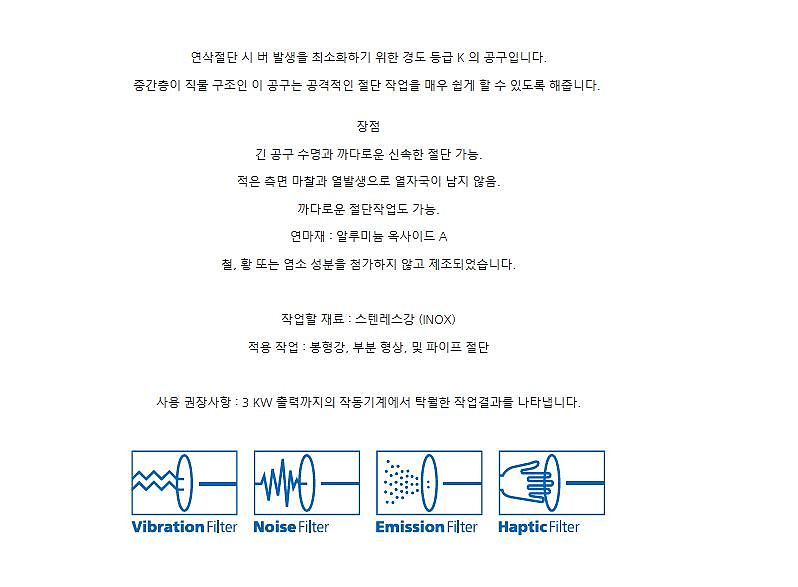 연삭절단 시 버 발생을 최소화하기 위한 경도 등급 K 의 공구입니다.

중간층이 직물 구조인 이 공구는 공격적인 절단 작업을 매우 쉽게 할 수 있도록 해줍니다.

장점

긴 공구 수명과 까다로운 신속한 절단 가능.

적은 측면 마찰과 열발생으로 열자국이 남지 않음.

까다로운 절단작업도 가능.

연마재 : 알루미늄 옥사이드 A

철, 황 또는 염소 성분을 첨가하지 않고 제조되었습니다.

작업할 재료 : 스텐레스강 (INOX)

적용 작업 : 봉형강, 부분 형상, 및 파이프 절단

사용 권장사항 : 3 KW 출력까지의 작동기계에서 탁월한 작업결과를 나타냅니다.

Vibration Filter

Noise Filter

Emission Filter

Haptic Filter